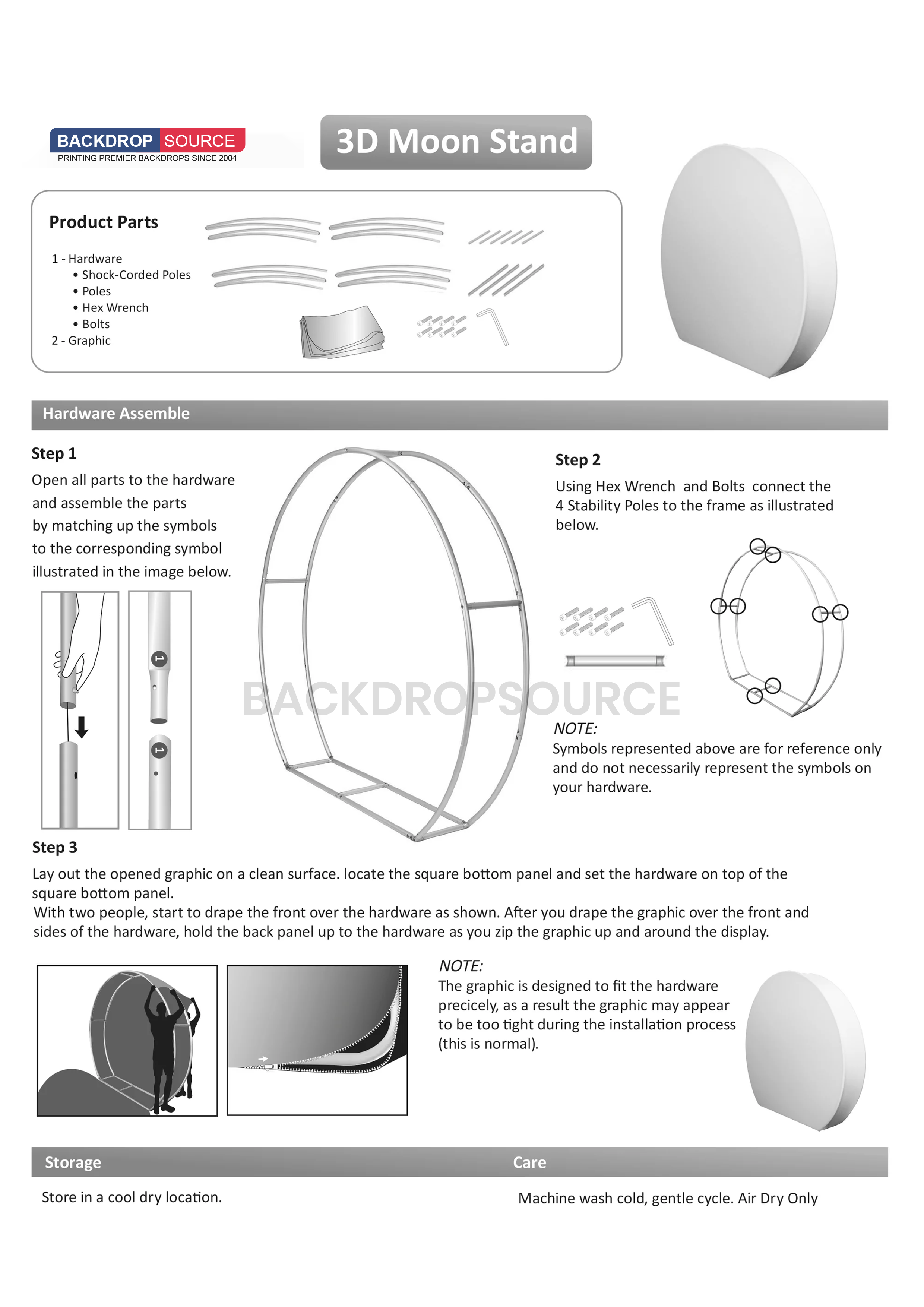 BACKDROP SOURCE
PRINTING PREMIER BACKDROPS SINCE 2004

3D Moon Stand

Product Parts

1 - Hardware
• Shock-Corded Poles
• Poles
• Hex Wrench
• Bolts
2 - Graphic

Hardware Assemble

Step 1
Open all parts to the hardware and assemble the parts by matching up the symbols to the corresponding symbol illustrated in the image below.

1

1

BACKDROPSOURCE

Step 2
Using Hex Wrench and Bolts connect the 4 Stability Poles to the frame as illustrated below.

NOTE:
Symbols represented above are for reference only and do not necessarily represent the symbols on your hardware.

Step 3
Lay out the opened graphic on a clean surface. locate the square bottom panel and set the hardware on top of the square bottom panel.
With two people, start to drape the front over the hardware as shown. After you drape the graphic over the front and sides of the hardware, hold the back panel up to the hardware as you zip the graphic up and around the display.

NOTE:
The graphic is designed to fit the hardware precicely, as a result the graphic may appear to be too tight during the installation process (this is normal).

Storage

Store in a cool dry location.

Care

Machine wash cold, gentle cycle. Air Dry Only